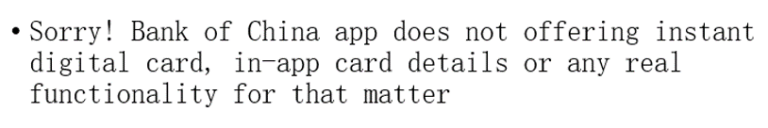 • Sorry! Bank of China app does not offering instant digital card, in-app card details or any real functionality for that matter